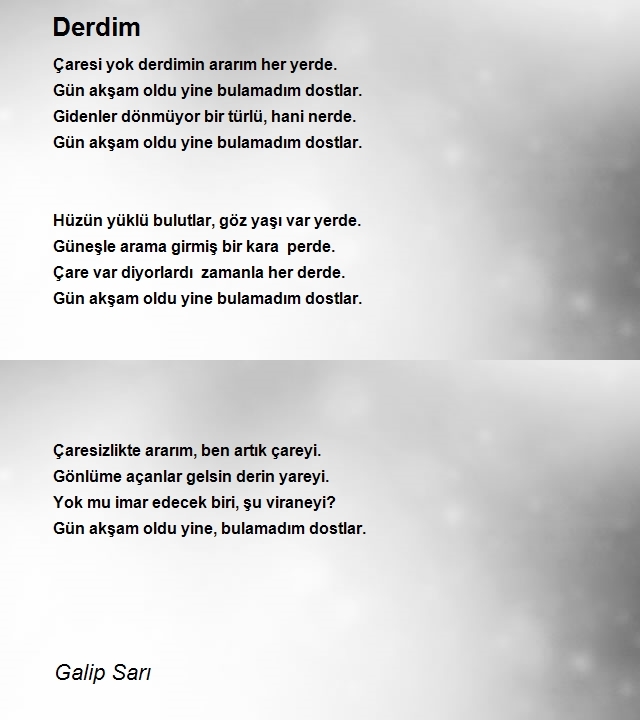 Derdim

Çaresi yok derdimin ararım her yerde.
Gün akşam oldu yine bulamadım dostlar.
Gidenler dönmüyor bir türlü, hani nerde.
Gün akşam oldu yine bulamadım dostlar.

Hüzün yüklü bulutlar, göz yaşı var yerde.
Güneşle arama girmiş bir kara perde.
Çare var diyorlardı zamanla her derde.
Gün akşam oldu yine bulamadım dostlar.

Çaresizlikte ararım, ben artık çareyi.
Gönlüme açanlar gelsin derin yareyi.
Yok mu imar edecek biri, şu viraneyi?
Gün akşam oldu yine, bulamadım dostlar.

Galip Sarı